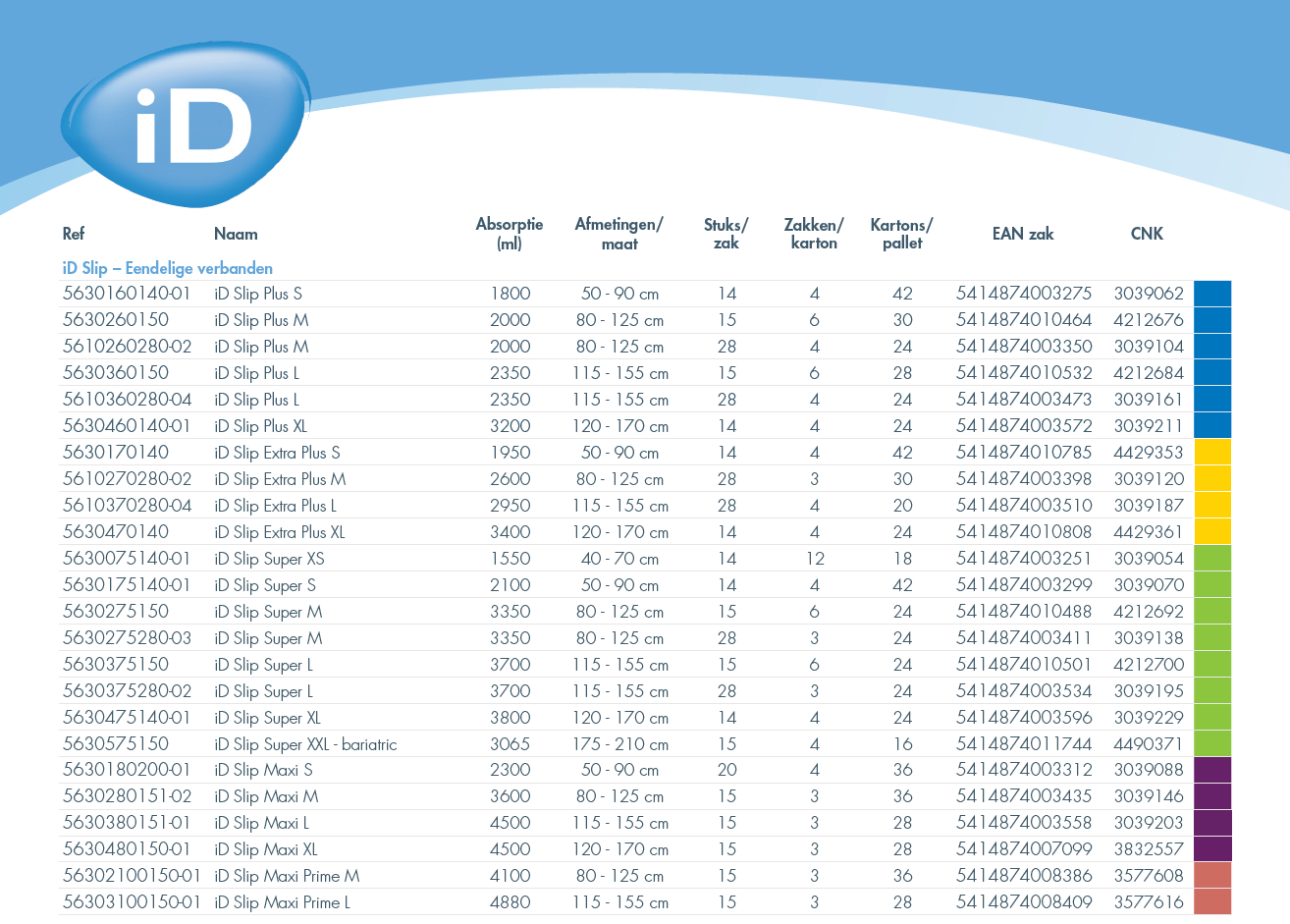 iD

| Ref | Naam | Absorptie (ml) | Afmetingen/ maat | Stuks/ zak | Zakken/ karton | Kartons/ pallet | EAN zak | CNK |
|---|---|---|---|---|---|---|---|---|
| iD Slip – Eendelige verbanden | | | | | | | | |
| 5630160140-01 | iD Slip Plus S | 1800 | 50 - 90 cm | 14 | 4 | 42 | 5414874003275 | 3039062 |
| 5630260150 | iD Slip Plus M | 2000 | 80 - 125 cm | 15 | 6 | 30 | 5414874010464 | 4212676 |
| 5610260280-02 | iD Slip Plus M | 2000 | 80 - 125 cm | 28 | 4 | 24 | 5414874003350 | 3039104 |
| 5630360150 | iD Slip Plus L | 2350 | 115 - 155 cm | 15 | 6 | 28 | 5414874010532 | 4212684 |
| 5610360280-04 | iD Slip Plus L | 2350 | 115 - 155 cm | 28 | 4 | 24 | 5414874003473 | 3039161 |
| 5630460140-01 | iD Slip Plus XL | 3200 | 120 - 170 cm | 14 | 4 | 24 | 5414874003572 | 3039211 |
| 5630170140 | iD Slip Extra Plus S | 1950 | 50 - 90 cm | 14 | 4 | 42 | 5414874010785 | 4429353 |
| 5610270280-02 | iD Slip Extra Plus M | 2600 | 80 - 125 cm | 28 | 3 | 30 | 5414874003398 | 3039120 |
| 5610370280-04 | iD Slip Extra Plus L | 2950 | 115 - 155 cm | 28 | 4 | 20 | 5414874003510 | 3039187 |
| 5630470140 | iD Slip Extra Plus XL | 3400 | 120 - 170 cm | 14 | 4 | 24 | 5414874010808 | 4429361 |
| 5630075140-01 | iD Slip Super XS | 1550 | 40 - 70 cm | 14 | 12 | 18 | 5414874003251 | 3039054 |
| 5630175140-01 | iD Slip Super S | 2100 | 50 - 90 cm | 14 | 4 | 42 | 5414874003299 | 3039070 |
| 5630275150 | iD Slip Super M | 3350 | 80 - 125 cm | 15 | 6 | 24 | 5414874010488 | 4212692 |
| 5630275280-03 | iD Slip Super M | 3350 | 80 - 125 cm | 28 | 3 | 24 | 5414874003411 | 3039138 |
| 5630375150 | iD Slip Super L | 3700 | 115 - 155 cm | 15 | 6 | 24 | 5414874010501 | 4212700 |
| 5630375280-02 | iD Slip Super L | 3700 | 115 - 155 cm | 28 | 3 | 24 | 5414874003534 | 3039195 |
| 5630475140-01 | iD Slip Super XL | 3800 | 120 - 170 cm | 14 | 4 | 24 | 5414874003596 | 3039229 |
| 5630575150 | iD Slip Super XXL - bariatric | 3065 | 175 - 210 cm | 15 | 4 | 16 | 5414874011744 | 4490371 |
| 5630180200-01 | iD Slip Maxi S | 2300 | 50 - 90 cm | 20 | 4 | 36 | 5414874003312 | 3039088 |
| 5630280151-02 | iD Slip Maxi M | 3600 | 80 - 125 cm | 15 | 3 | 36 | 5414874003435 | 3039146 |
| 5630380151-01 | iD Slip Maxi L | 4500 | 115 - 155 cm | 15 | 3 | 28 | 5414874003558 | 3039203 |
| 5630480150-01 | iD Slip Maxi XL | 4500 | 120 - 170 cm | 15 | 3 | 28 | 5414874007099 | 3832557 |
| 56302100150-01 | iD Slip Maxi Prime M | 4100 | 80 - 125 cm | 15 | 3 | 36 | 5414874008386 | 3577608 |
| 56303100150-01 | iD Slip Maxi Prime L | 4880 | 115 - 155 cm | 15 | 3 | 28 | 5414874008409 | 3577616 |